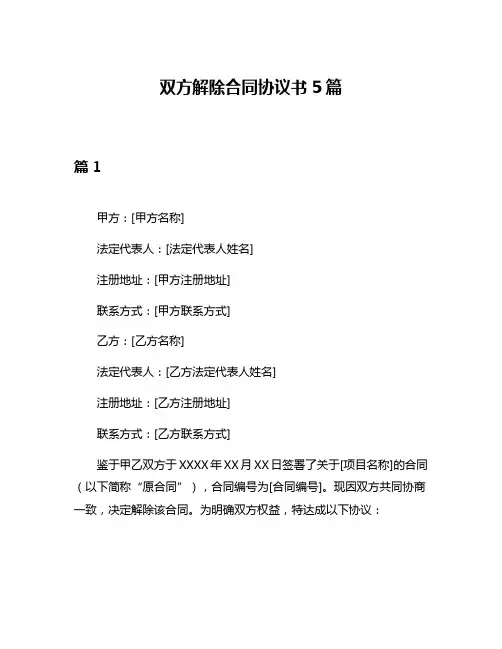 双方解除合同协议书 5 篇

篇 1

甲方：[甲方名称]

法定代表人：[法定代表人姓名]

注册地址：[甲方注册地址]

联系方式：[甲方联系方式]

乙方：[乙方名称]

法定代表人：[乙方法定代表人姓名]

注册地址：[乙方注册地址]

联系方式：[乙方联系方式]

鉴于甲乙双方于 XXXX 年 XX 月 XX 日签署了关于[项目名称]的合同（以下简称“原合同”），合同编号为[合同编号]。现因双方共同协商一致，决定解除该合同。为明确双方权益，特达成以下协议：